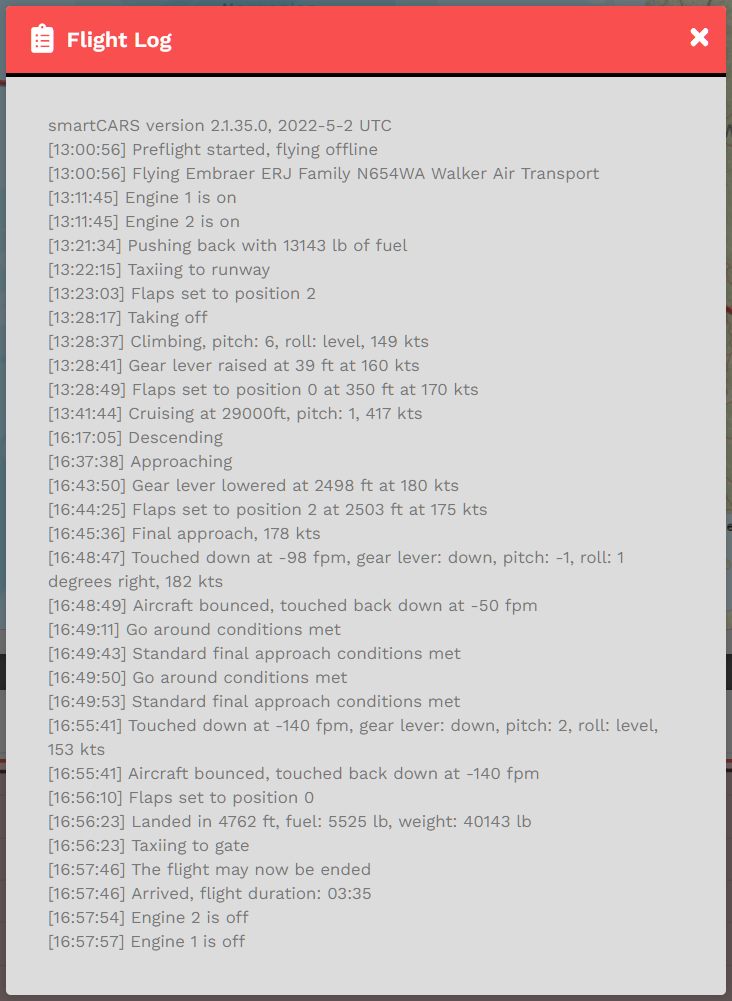 Flight Log

smartCARS version 2.1.35.0, 2022-5-2 UTC
[13:00:56] Preflight started, flying offline
[13:00:56] Flying Embraer ERJ Family N654WA Walker Air Transport
[13:11:45] Engine 1 is on
[13:11:45] Engine 2 is on
[13:21:34] Pushing back with 13143 lb of fuel
[13:22:15] Taxiing to runway
[13:23:03] Flaps set to position 2
[13:28:17] Taking off
[13:28:37] Climbing, pitch: 6, roll: level, 149 kts
[13:28:41] Gear lever raised at 39 ft at 160 kts
[13:28:49] Flaps set to position 0 at 350 ft at 170 kts
[13:41:44] Cruising at 29000ft, pitch: 1, 417 kts
[16:17:05] Descending
[16:37:38] Approaching
[16:43:50] Gear lever lowered at 2498 ft at 180 kts
[16:44:25] Flaps set to position 2 at 2503 ft at 175 kts
[16:45:36] Final approach, 178 kts
[16:48:47] Touched down at -98 fpm, gear lever: down, pitch: -1, roll: 1 degrees right, 182 kts
[16:48:49] Aircraft bounced, touched back down at -50 fpm
[16:49:11] Go around conditions met
[16:49:43] Standard final approach conditions met
[16:49:50] Go around conditions met
[16:49:53] Standard final approach conditions met
[16:55:41] Touched down at -140 fpm, gear lever: down, pitch: 2, roll: level, 153 kts
[16:55:41] Aircraft bounced, touched back down at -140 fpm
[16:56:10] Flaps set to position 0
[16:56:23] Landed in 4762 ft, fuel: 5525 lb, weight: 40143 lb
[16:56:23] Taxiing to gate
[16:57:46] The flight may now be ended
[16:57:46] Arrived, flight duration: 03:35
[16:57:54] Engine 2 is off
[16:57:57] Engine 1 is off